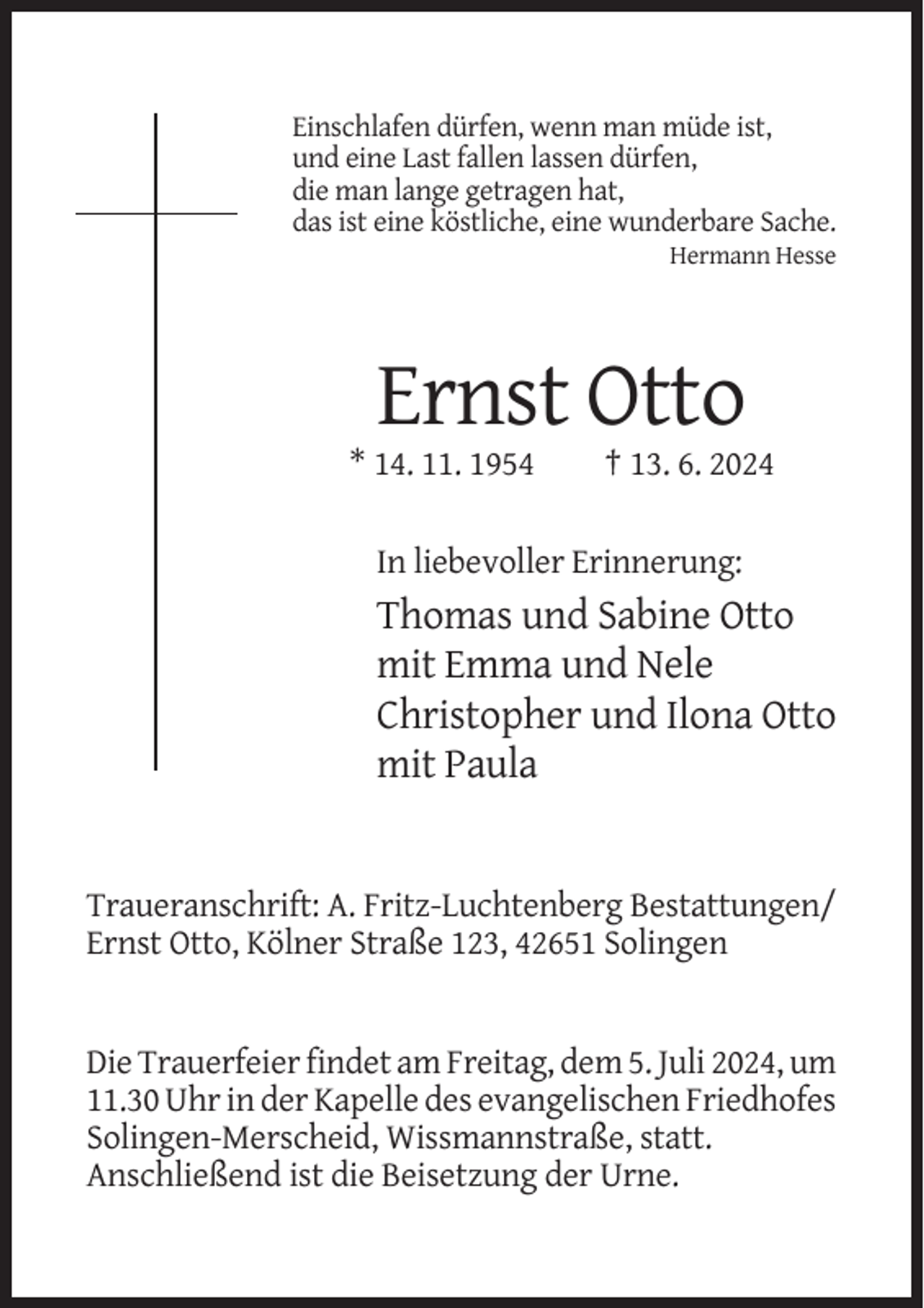 Einschlafen dürfen, wenn man müde ist,
und eine Last fallen lassen dürfen,
die man lange getragen hat,
das ist eine köstliche, eine wunderbare Sache.
Hermann Hesse

Ernst Otto

* 14. 11. 1954 † 13. 6. 2024

In liebevoller Erinnerung:

Thomas und Sabine Otto
mit Emma und Nele
Christopher und Ilona Otto
mit Paula

Traueranschrift: A. Fritz-Luchtenberg Bestattungen/
Ernst Otto, Kölner Straße 123, 42651 Solingen

Die Trauerfeier findet am Freitag, dem 5. Juli 2024, um 11.30 Uhr in der Kapelle des evangelischen Friedhofes Solingen-Merscheid, Wissmannstraße, statt. Anschließend ist die Beisetzung der Urne.